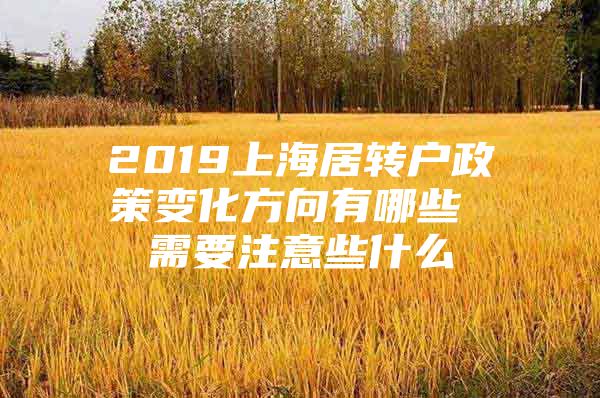 2019上海居转户政策变化方向有哪些 需要注意些什么